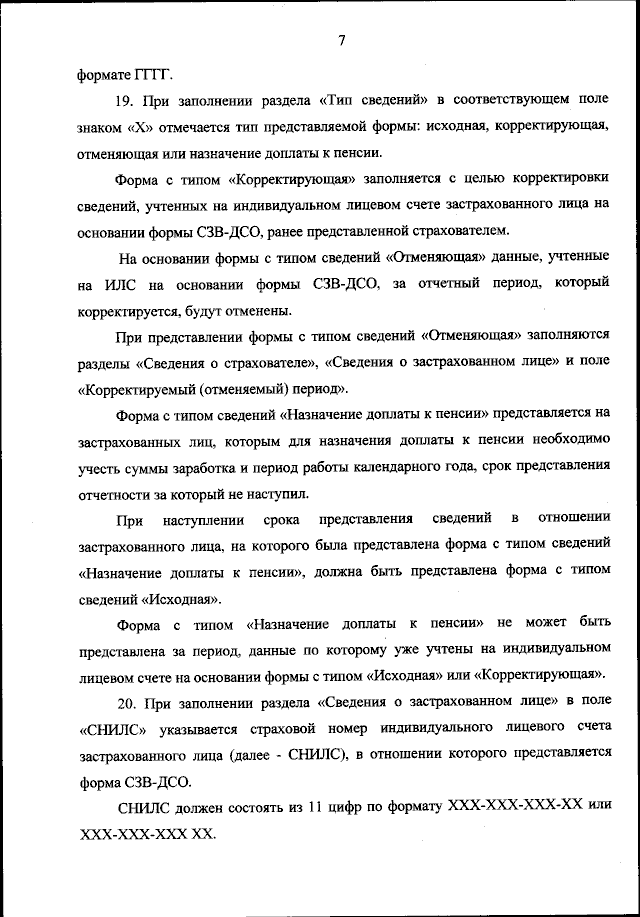 7

формате ГГГГ.

19. При заполнении раздела «Тип сведений» в соответствующем поле знаком «Х» отмечается тип представляемой формы: исходная, корректирующая, отменяющая или назначение доплаты к пенсии.

Форма с типом «Корректирующая» заполняется с целью корректировки сведений, учтенных на индивидуальном лицевом счете застрахованного лица на основании формы СЗВ-ДСО, ранее представленной страхователем.

На основании формы с типом сведений «Отменяющая» данные, учтенные на ИЛС на основании формы СЗВ-ДСО, за отчетный период, который корректируется, будут отменены.

При представлении формы с типом сведений «Отменяющая» заполняются разделы «Сведения о страхователе», «Сведения о застрахованном лице» и поле «Корректируемый (отменяемый) период».

Форма с типом сведений «Назначение доплаты к пенсии» представляется на застрахованных лиц, которым для назначения доплаты к пенсии необходимо учесть суммы заработка и период работы календарного года, срок представления отчетности за который не наступил.

При наступлении срока представления сведений в отношении застрахованного лица, на которого была представлена форма с типом сведений «Назначение доплаты к пенсии», должна быть представлена форма с типом сведений «Исходная».

Форма с типом «Назначение доплаты к пенсии» не может быть представлена за период, данные по которому уже учтены на индивидуальном лицевом счете на основании формы с типом «Исходная» или «Корректирующая».

20. При заполнении раздела «Сведения о застрахованном лице» в поле «СНИЛС» указывается страховой номер индивидуального лицевого счета застрахованного лица (далее - СНИЛС), в отношении которого представляется форма СЗВ-ДСО.

СНИЛС должен состоять из 11 цифр по формату ХХХ-ХХХ-ХХХ-ХХ или ХХХ-ХХХ-ХХХ ХХ.